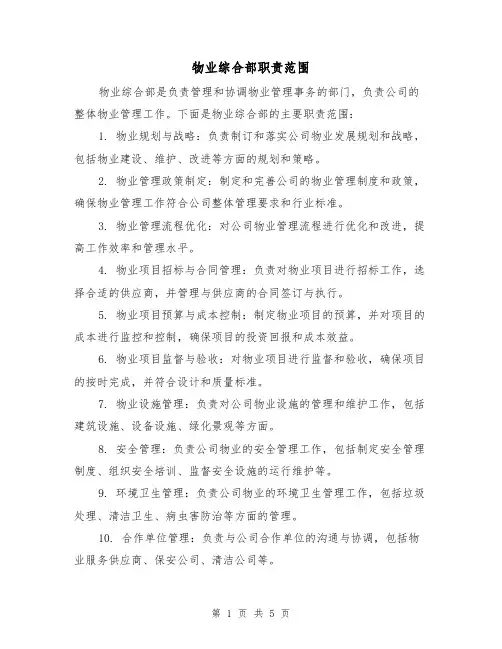 物业综合部职责范围

物业综合部是负责管理和协调物业管理事务的部门，负责公司的整体物业管理工作。下面是物业综合部的主要职责范围：

1. 物业规划与战略：负责制订和落实公司物业发展规划和战略，包括物业建设、维护、改进等方面的规划和策略。

2. 物业管理政策制定：制定和完善公司的物业管理制度和政策，确保物业管理工作符合公司整体管理要求和行业标准。

3. 物业管理流程优化：对公司物业管理流程进行优化和改进，提高工作效率和管理水平。

4. 物业项目招标与合同管理：负责对物业项目进行招标工作，选择合适的供应商，并管理与供应商的合同签订与执行。

5. 物业项目预算与成本控制：制定物业项目的预算，并对项目的成本进行监控和控制，确保项目的投资回报和成本效益。

6. 物业项目监督与验收：对物业项目进行监督和验收，确保项目的按时完成，并符合设计和质量标准。

7. 物业设施管理：负责对公司物业设施的管理和维护工作，包括建筑设施、设备设施、绿化景观等方面。

8. 安全管理：负责公司物业的安全管理工作，包括制定安全管理制度、组织安全培训、监督安全设施的运行维护等。

9. 环境卫生管理：负责公司物业的环境卫生管理工作，包括垃圾处理、清洁卫生、病虫害防治等方面的管理。

10. 合作单位管理：负责与公司合作单位的沟通与协调，包括物业服务供应商、保安公司、清洁公司等。

第 1 页 共 5 页